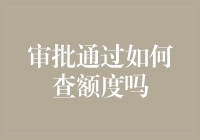 审批通过如何查额度吗